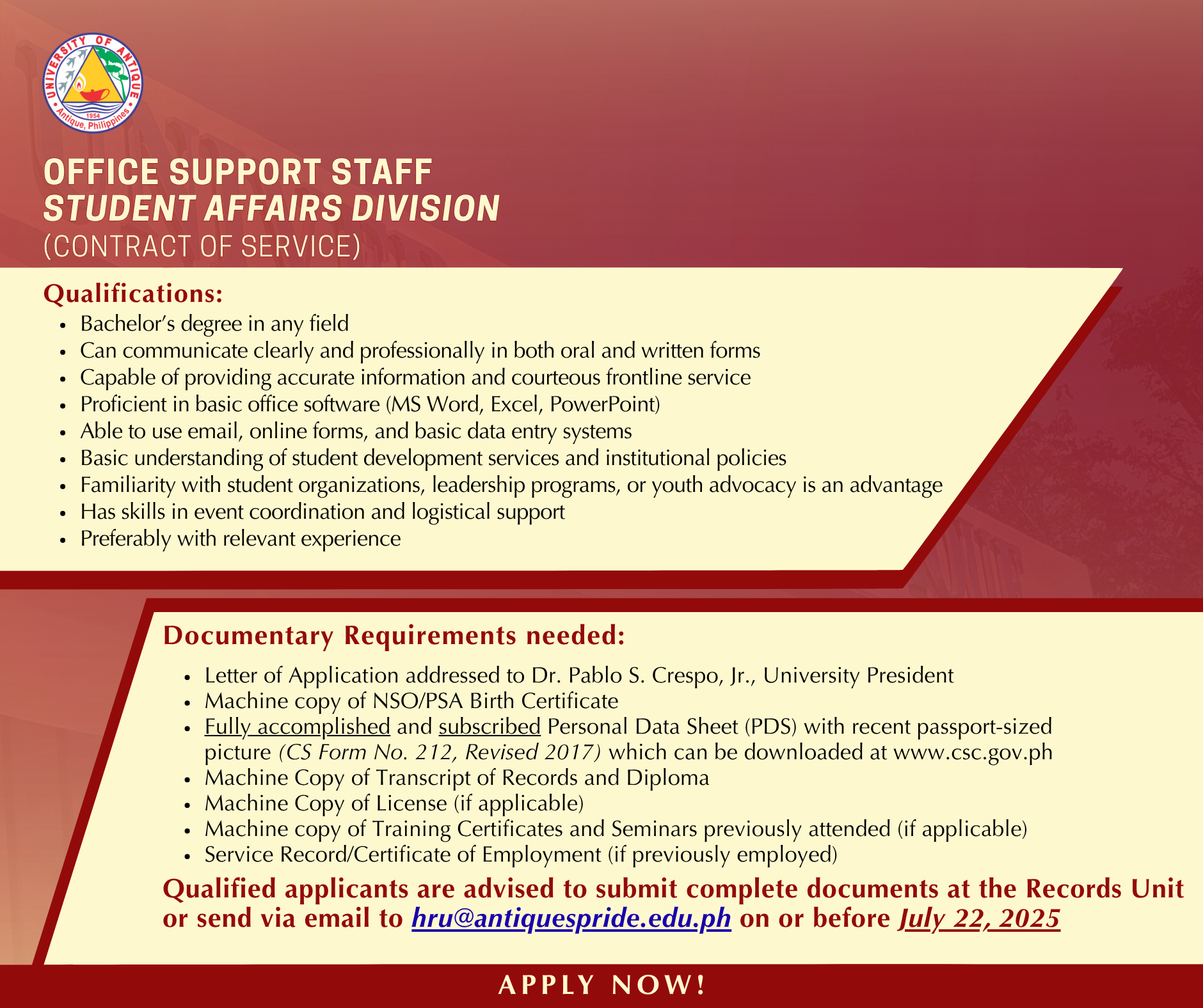 UNIVERSITY OF ANTIQUE
1954
Antique, Philippines

OFFICE SUPPORT STAFF
STUDENT AFFAIRS DIVISION
(CONTRACT OF SERVICE)

Qualifications:
- Bachelor's degree in any field
- Can communicate clearly and professionally in both oral and written forms
- Capable of providing accurate information and courteous frontline service
- Proficient in basic office software (MS Word, Excel, PowerPoint)
- Able to use email, online forms, and basic data entry systems
- Basic understanding of student development services and institutional policies
- Familiarity with student organizations, leadership programs, or youth advocacy is an advantage
- Has skills in event coordination and logistical support
- Preferably with relevant experience

Documentary Requirements needed:
- Letter of Application addressed to Dr. Pablo S. Crespo, Jr., University President
- Machine copy of NSO/PSA Birth Certificate
- Fully accomplished and subscribed Personal Data Sheet (PDS) with recent passport-sized picture (CS Form No. 212, Revised 2017) which can be downloaded at www.csc.gov.ph
- Machine Copy of Transcript of Records and Diploma
- Machine Copy of License (if applicable)
- Machine copy of Training Certificates and Seminars previously attended (if applicable)
- Service Record/Certificate of Employment (if previously employed)

Qualified applicants are advised to submit complete documents at the Records Unit or send via email to hru@antiquespride.edu.ph on or before July 22, 2025

APPLY NOW!